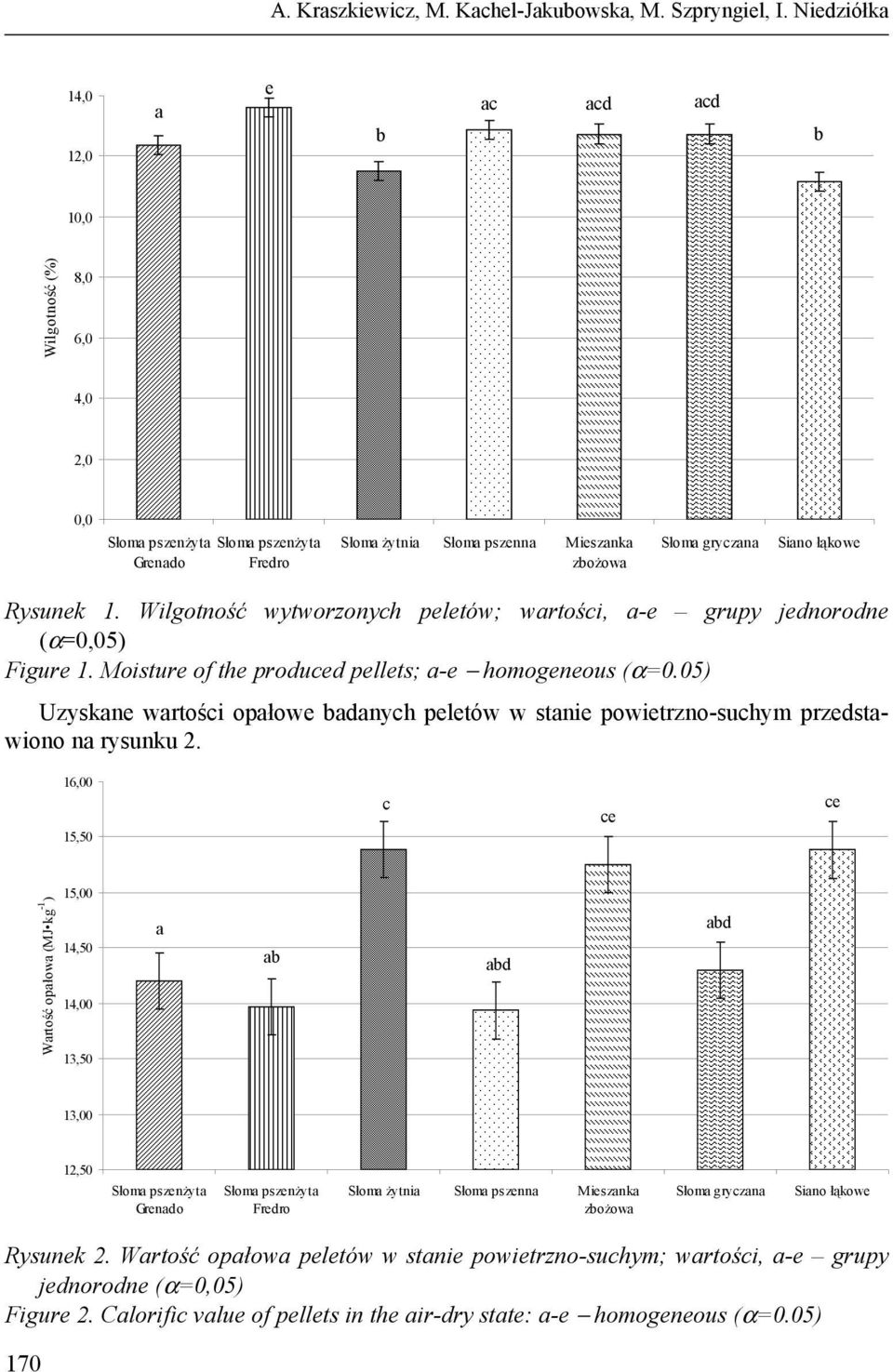 A. Kraszkiewicz, M. Kachel-Jakubowska, M. Szpryngiel, I. Niedziółka

Wilgotność (%)

14,0
12,0
10,0
8,0
6,0
4,0
2,0
0,0

a
e
b
ac
acd
acd
b

Słoma pszenżyta Grenado
Słoma pszenżyta Fredro
Słoma żytnia
Słoma pszenna
Mieszanka zbożowa
Słoma gryczana
Siano łąkowe

Rysunek 1. Wilgotność wytworzonych peletów; wartości, a-e – grupy jednorodne ($\alpha$=0,05)
Figure 1. Moisture of the produced pellets; a-e – homogeneous ($\alpha$=0.05)

Uzyskane wartości opałowe badanych peletów w stanie powietrzno-suchym przedstawiono na rysunku 2.

Wartość opałowa (MJ•kg$^{-1}$)

16,00
15,50
15,00
14,50
14,00
13,50
13,00
12,50

a
ab
c
abd
ce
abd
ce

Słoma pszenżyta Grenado
Słoma pszenżyta Fredro
Słoma żytnia
Słoma pszenna
Mieszanka zbożowa
Słoma gryczana
Siano łąkowe

Rysunek 2. Wartość opałowa peletów w stanie powietrzno-suchym; wartości, a-e – grupy jednorodne ($\alpha$=0,05)
Figure 2. Calorific value of pellets in the air-dry state: a-e – homogeneous ($\alpha$=0.05)

170